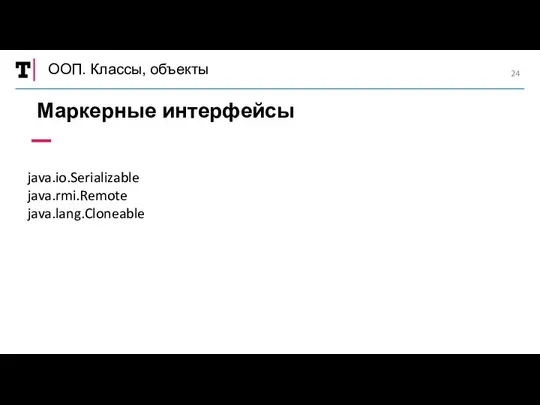 T ООП. Классы, объекты

24

Маркерные интерфейсы

java.io.Serializable
java.rmi.Remote
java.lang.Cloneable